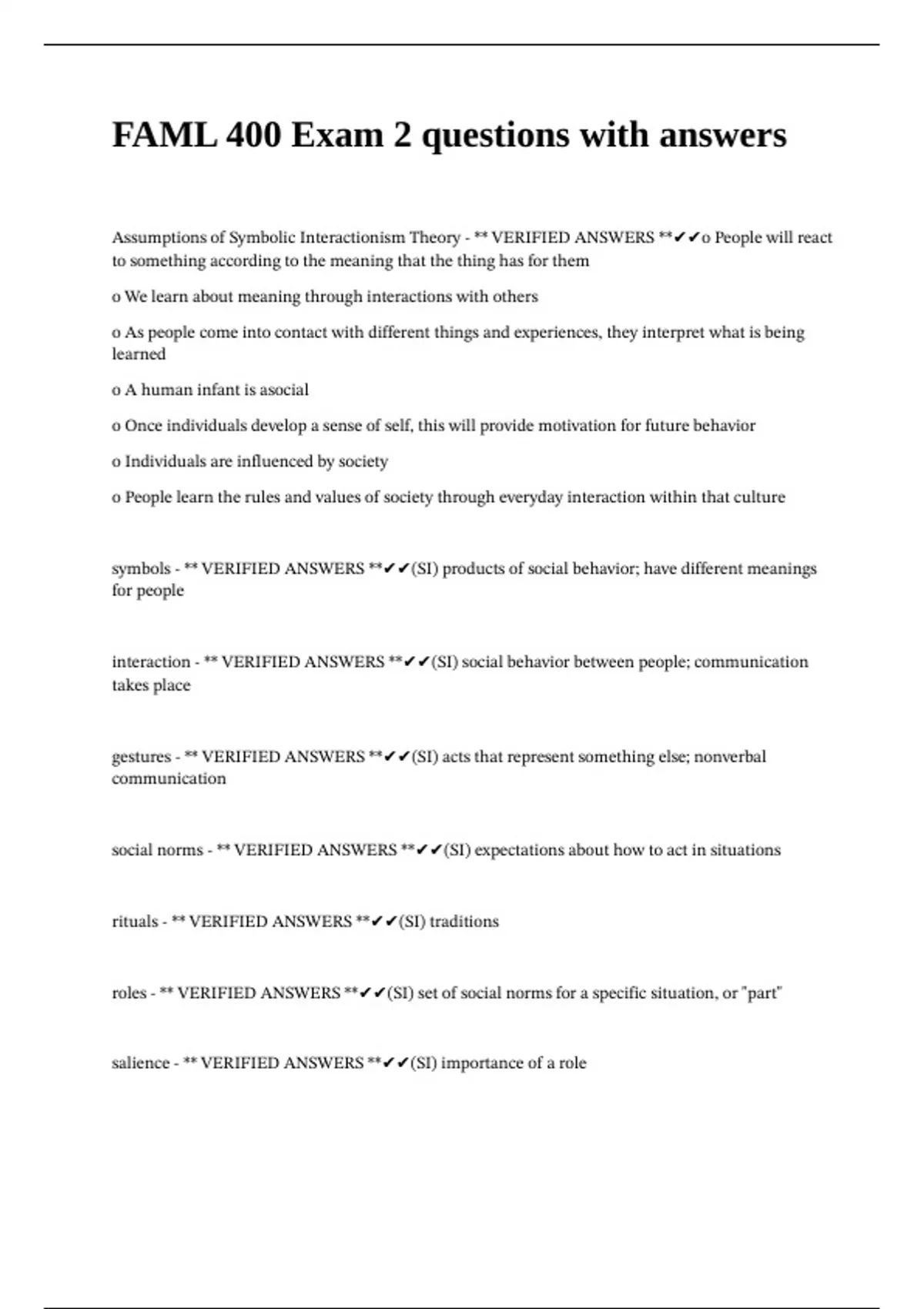 FAML 400 Exam 2 questions with answers

Assumptions of Symbolic Interactionism Theory - ** VERIFIED ANSWERS **✔✔o People will react to something according to the meaning that the thing has for them

o We learn about meaning through interactions with others

o As people come into contact with different things and experiences, they interpret what is being learned

o A human infant is asocial

o Once individuals develop a sense of self, this will provide motivation for future behavior

o Individuals are influenced by society

o People learn the rules and values of society through everyday interaction within that culture

symbols - ** VERIFIED ANSWERS **✔✔(SI) products of social behavior; have different meanings for people

interaction - ** VERIFIED ANSWERS **✔✔(SI) social behavior between people; communication takes place

gestures - ** VERIFIED ANSWERS **✔✔(SI) acts that represent something else; nonverbal communication

social norms - ** VERIFIED ANSWERS **✔✔(SI) expectations about how to act in situations

rituals - ** VERIFIED ANSWERS **✔✔(SI) traditions

roles - ** VERIFIED ANSWERS **✔✔(SI) set of social norms for a specific situation, or "part"

salience - ** VERIFIED ANSWERS **✔✔(SI) importance of a role